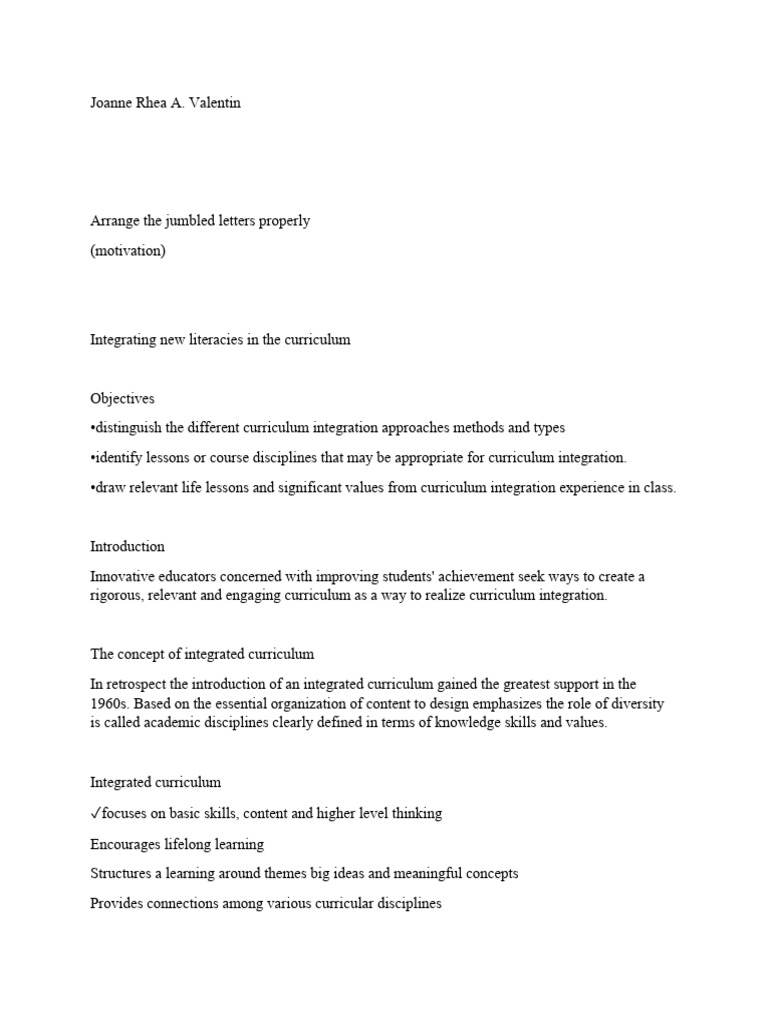 Joanne Rhea A. Valentin

Arrange the jumbled letters properly

(motivation)

Integrating new literacies in the curriculum

Objectives

•distinguish the different curriculum integration approaches methods and types

•identify lessons or course disciplines that may be appropriate for curriculum integration.

•draw relevant life lessons and significant values from curriculum integration experience in class.

Introduction

Innovative educators concerned with improving students' achievement seek ways to create a rigorous, relevant and engaging curriculum as a way to realize curriculum integration.

The concept of integrated curriculum

In retrospect the introduction of an integrated curriculum gained the greatest support in the 1960s. Based on the essential organization of content to design emphasizes the role of diversity is called academic disciplines clearly defined in terms of knowledge skills and values.

Integrated curriculum

✓focuses on basic skills, content and higher level thinking

Encourages lifelong learning

Structures a learning around themes big ideas and meaningful concepts

Provides connections among various curricular disciplines